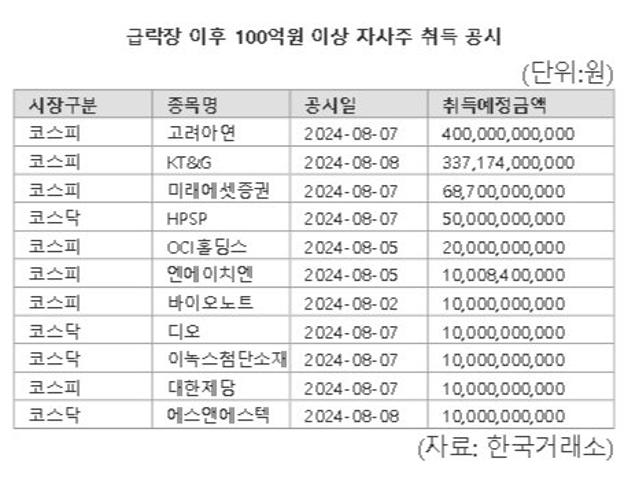 급락장 이후 100억원 이상 자사주 취득 공시

(단위:원)

| 시장구분 | 종목명 | 공시일 | 취득예정금액 |
|---|---|---|---|
| 코스피 | 고려아연 | 2024-08-07 | 400,000,000,000 |
| 코스피 | KT&G | 2024-08-08 | 337,174,000,000 |
| 코스피 | 미래에셋증권 | 2024-08-07 | 68,700,000,000 |
| 코스닥 | HPSP | 2024-08-07 | 50,000,000,000 |
| 코스피 | OCI홀딩스 | 2024-08-05 | 20,000,000,000 |
| 코스피 | 엔에이치엔 | 2024-08-05 | 10,008,400,000 |
| 코스피 | 바이오노트 | 2024-08-02 | 10,000,000,000 |
| 코스닥 | 디오 | 2024-08-07 | 10,000,000,000 |
| 코스닥 | 이녹스첨단소재 | 2024-08-07 | 10,000,000,000 |
| 코스피 | 대한제당 | 2024-08-07 | 10,000,000,000 |
| 코스닥 | 에스앤에스텍 | 2024-08-08 | 10,000,000,000 |

(자료: 한국거래소)